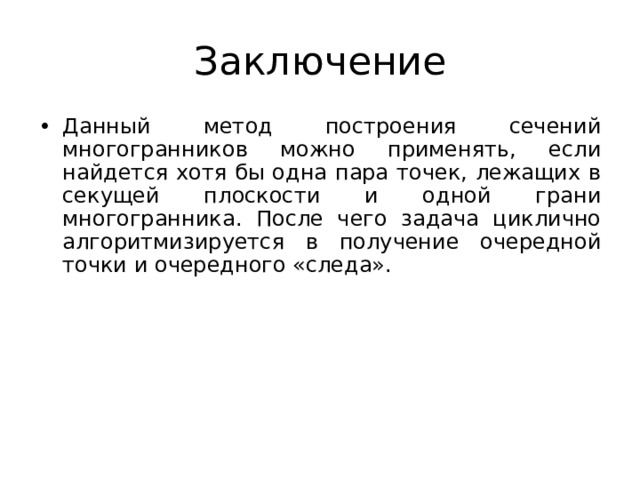 Заключение

• Данный метод построения сечений многогранников можно применять, если найдется хотя бы одна пара точек, лежащих в секущей плоскости и одной грани многогранника. После чего задача циклично алгоритмизируется в получение очередной точки и очередного «следа».